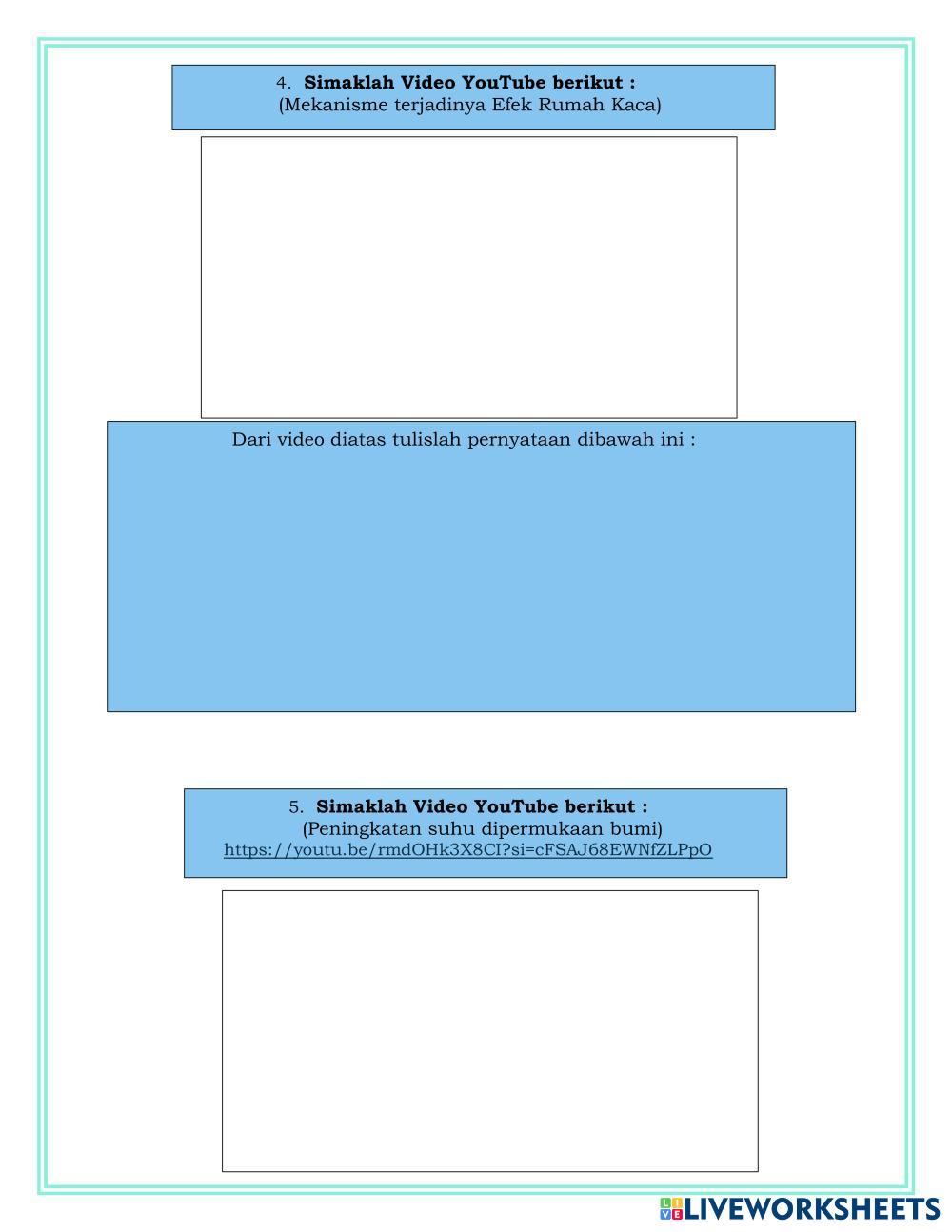 4. Simaklah Video YouTube berikut :
(Mekanisme terjadinya Efek Rumah Kaca)

Dari video diatas tulislah pernyataan dibawah ini :

5. Simaklah Video YouTube berikut :
(Peningkatan suhu dipermukaan bumi)
https://youtu.be/rmdOHk3X8CI?si=cFSAJ68EWNfZLPpO

LIVEWORKSHEETS